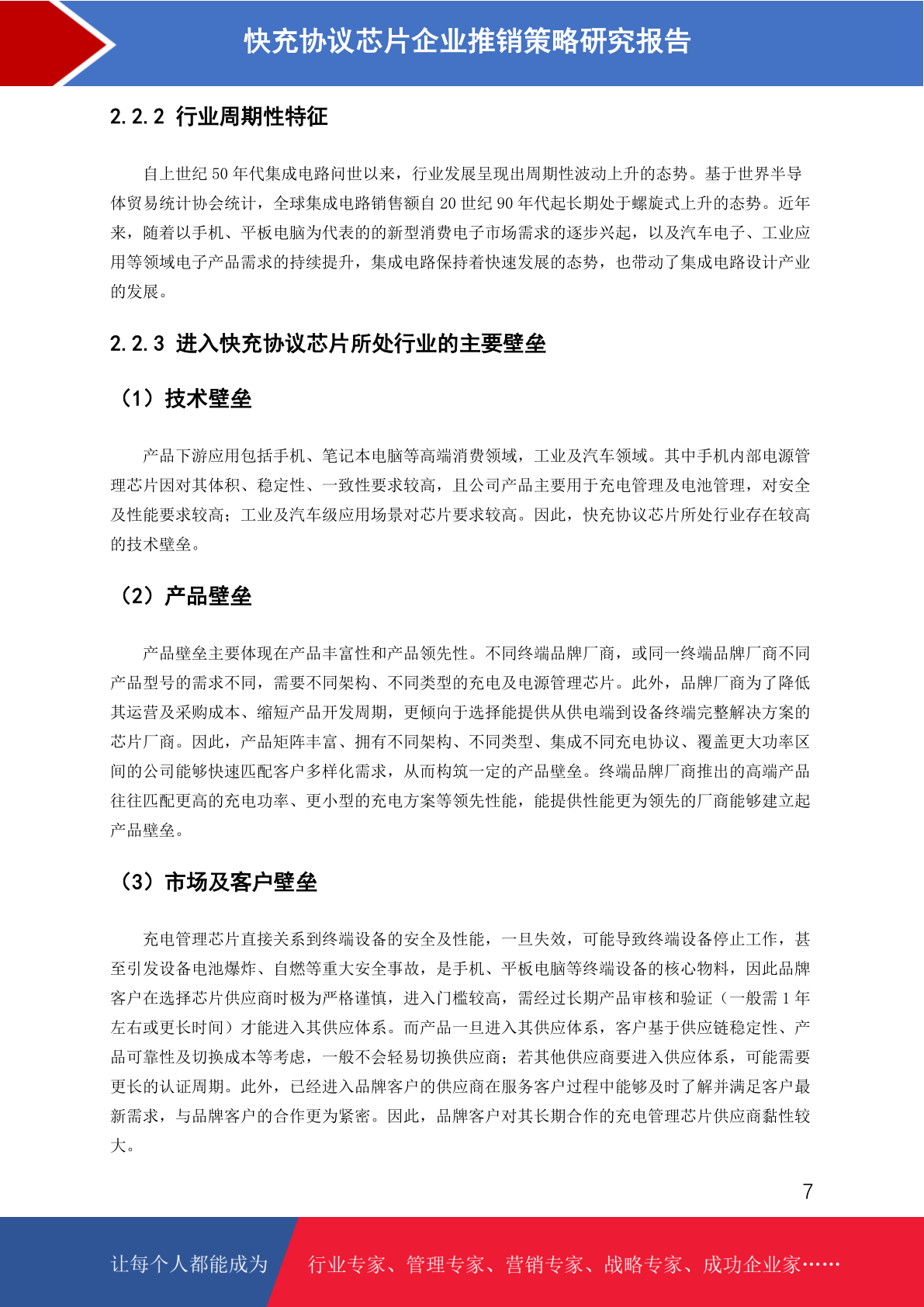 快充协议芯片企业推销策略研究报告

2.2.2 行业周期性特征

自上世纪 50 年代集成电路问世以来，行业发展呈现出周期性波动上升的态势。基于世界半导体贸易统计协会统计，全球集成电路销售额自 20 世纪 90 年代起长期处于螺旋式上升的态势。近年来，随着以手机、平板电脑为代表的的新型消费电子市场需求的逐步兴起，以及汽车电子、工业应用等领域电子产品需求的持续提升，集成电路保持着快速发展的态势，也带动了集成电路设计产业的发展。

2.2.3 进入快充协议芯片所处行业的主要壁垒

（1）技术壁垒

产品下游应用包括手机、笔记本电脑等高端消费领域，工业及汽车领域。其中手机内部电源管理芯片因对其体积、稳定性、一致性要求较高，且公司产品主要用于充电管理及电池管理，对安全及性能要求较高；工业及汽车级应用场景对芯片要求较高。因此，快充协议芯片所处行业存在较高的技术壁垒。

（2）产品壁垒

产品壁垒主要体现在产品丰富性和产品领先性。不同终端品牌厂商，或同一终端品牌厂商不同产品型号的需求不同，需要不同架构、不同类型的充电及电源管理芯片。此外，品牌厂商为了降低其运营及采购成本、缩短产品开发周期，更倾向于选择能提供从供电端到设备终端完整解决方案的芯片厂商。因此，产品矩阵丰富、拥有不同架构、不同类型、集成不同充电协议、覆盖更大功率区间的公司能够快速匹配客户多样化需求，从而构筑一定的产品壁垒。终端品牌厂商推出的高端产品往往匹配更高的充电功率、更小型的充电方案等领先性能，能提供性能更为领先的厂商能够建立起产品壁垒。

（3）市场及客户壁垒

充电管理芯片直接关系到终端设备的安全及性能，一旦失效，可能导致终端设备停止工作，甚至引发设备电池爆炸、自燃等重大安全事故，是手机、平板电脑等终端设备的核心物料，因此品牌客户在选择芯片供应商时极为严格谨慎，进入门槛较高，需经过长期产品审核和验证（一般需 1 年左右或更长时间）才能进入其供应体系。而产品一旦进入其供应体系，客户基于供应链稳定性、产品可靠性及切换成本等考虑，一般不会轻易切换供应商；若其他供应商要进入供应体系，可能需要更长的认证周期。此外，已经进入品牌客户的供应商在服务客户过程中能够及时了解并满足客户最新需求，与品牌客户的合作更为紧密。因此，品牌客户对其长期合作的充电管理芯片供应商黏性较大。

7

让每个人都能成为 行业专家、管理专家、营销专家、战略专家、成功企业家……